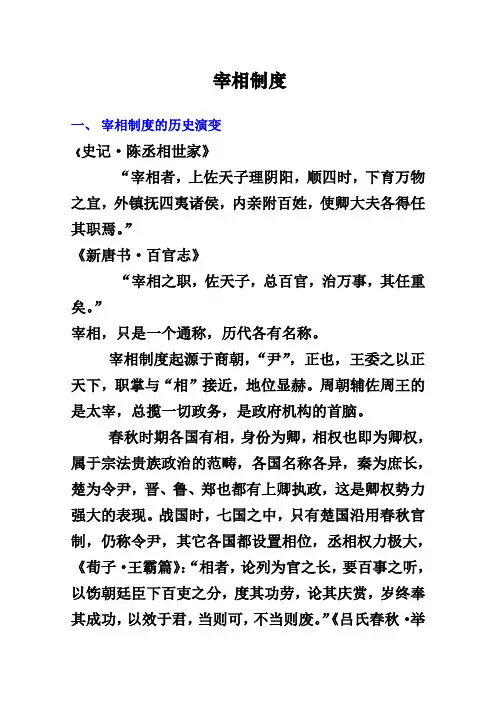 宰相制度

一、 宰相制度的历史演变

《史记·陈丞相世家》

“宰相者，上佐天子理阴阳，顺四时，下育万物之宜，外镇抚四夷诸侯，内亲附百姓，使卿大夫各得任其职焉。”

《新唐书·百官志》

“宰相之职，佐天子，总百官，治万事，其任重矣。”

宰相，只是一个通称，历代各有名称。

宰相制度起源于商朝，“尹”，正也，王委之以正天下，职掌与“相”接近，地位显赫。周朝辅佐周王的是太宰，总揽一切政务，是政府机构的首脑。

春秋时期各国有相，身份为卿，相权也即为卿权，属于宗法贵族政治的范畴，各国名称各异，秦为庶长，楚为令尹，晋、鲁、郑也都有上卿执政，这是卿权势力强大的表现。战国时，七国之中，只有楚国沿用春秋官制，仍称令尹，其它各国都设置相位，丞相权力极大，《荀子·王霸篇》：“相者，论列为官之长，要百事之听，以饬朝廷臣下百吏之分，度其功劳，论其庆赏，岁终奉其成功，以效于君，当则可，不当则废。”《吕氏春秋·举